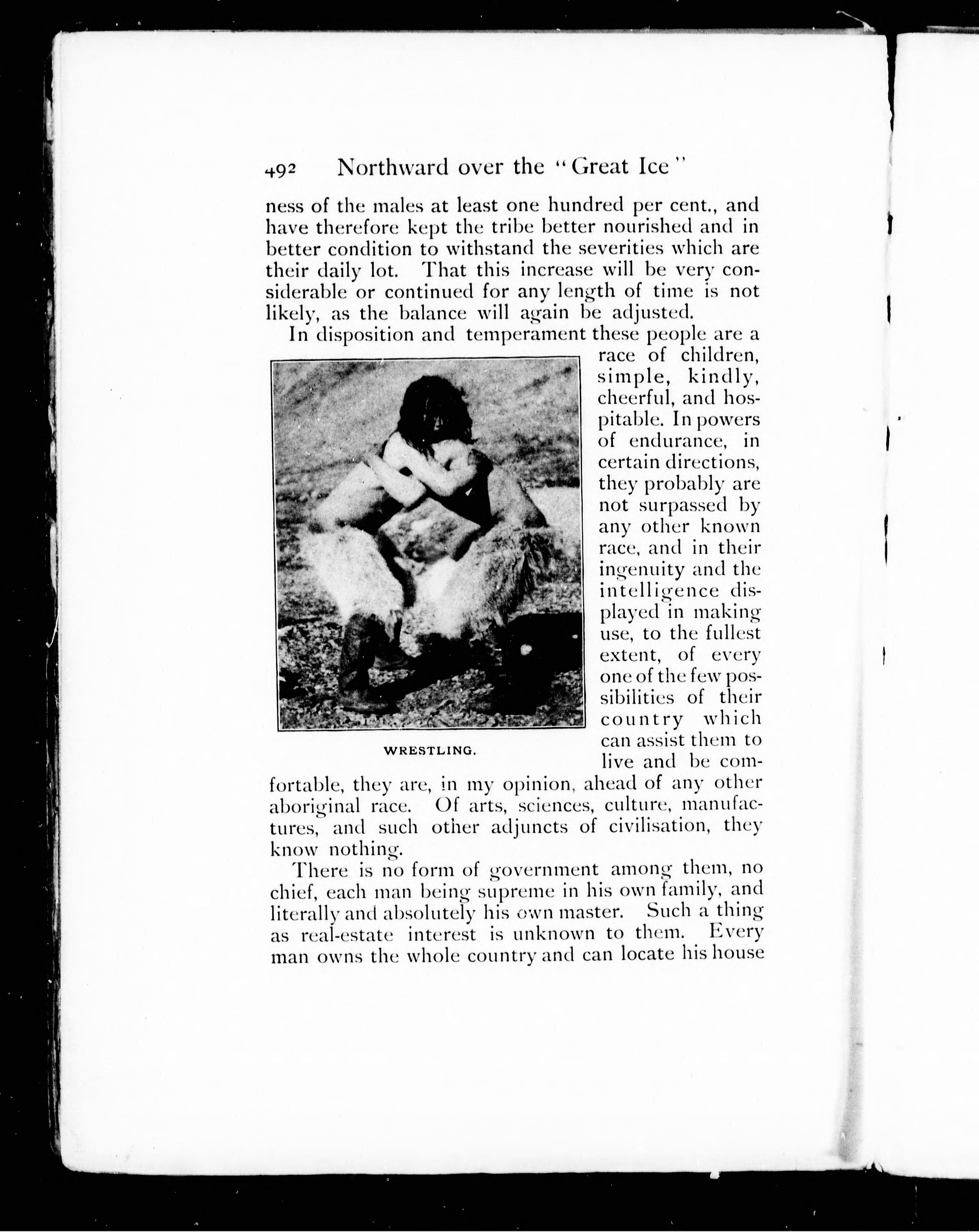 492 Northward over the "Great Ice"

ness of the males at least one hundred per cent., and have therefore kept the tribe better nourished and in better condition to withstand the severities which are their daily lot. That this increase will be very considerable or continued for any length of time is not likely, as the balance will again be adjusted.

In disposition and temperament these people are a race of children, simple, kindly, cheerful, and hospitable. In powers of endurance, in certain directions, they probably are not surpassed by any other known race, and in their ingenuity and the intelligence displayed in making use, to the fullest extent, of every one of the few possibilities of their country which can assist them to live and be comfortable, they are, in my opinion, ahead of any other aboriginal race. Of arts, sciences, culture, manufactures, and such other adjuncts of civilisation, they know nothing.

WRESTLING.

There is no form of government among them, no chief, each man being supreme in his own family, and literally and absolutely his own master. Such a thing as real-estate interest is unknown to them. Every man owns the whole country and can locate his house